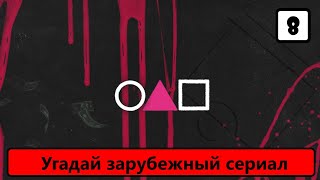 8

Угадай зарубежный сериал